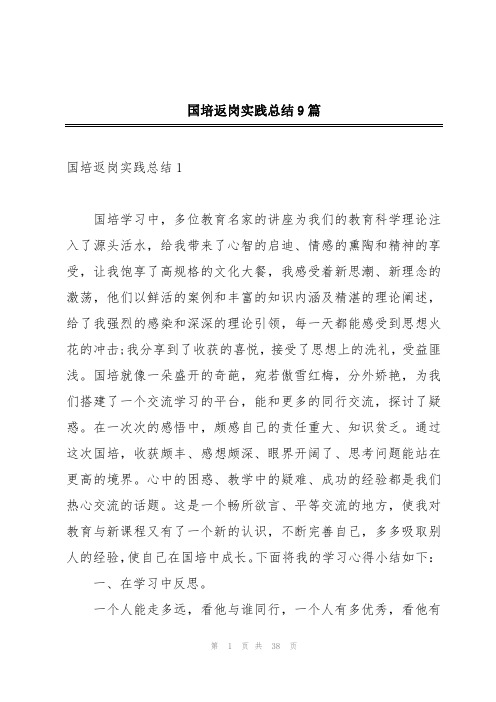 国培返岗实践总结9篇

国培返岗实践总结1

国培学习中，多位教育名家的讲座为我们的教育科学理论注入了源头活水，给我带来了心智的启迪、情感的熏陶和精神的享受，让我饱享了高规格的文化大餐，我感受着新思潮、新理念的激荡，他们以鲜活的案例和丰富的知识内涵及精湛的理论阐述，给了我强烈的感染和深深的理论引领，每一天都能感受到思想火花的冲击;我分享到了收获的喜悦，接受了思想上的洗礼，受益匪浅。国培就像一朵盛开的奇葩，宛若傲雪红梅，分外娇艳，为我们搭建了一个交流学习的平台，能和更多的同行交流，探讨了疑惑。在一次次的感悟中，颇感自己的责任重大、知识贫乏。通过这次国培，收获颇丰、感想颇深、眼界开阔了、思考问题能站在更高的境界。心中的困惑、教学中的疑难、成功的经验都是我们热心交流的话题。这是一个畅所欲言、平等交流的地方，使我对教育与新课程又有了一个新的认识，不断完善自己，多多吸取别人的经验，使自己在国培中成长。下面将我的学习心得小结如下:

一、在学习中反思。

一个人能走多远，看他与谁同行，一个人有多优秀，看他有

第 1 页 共 38 页